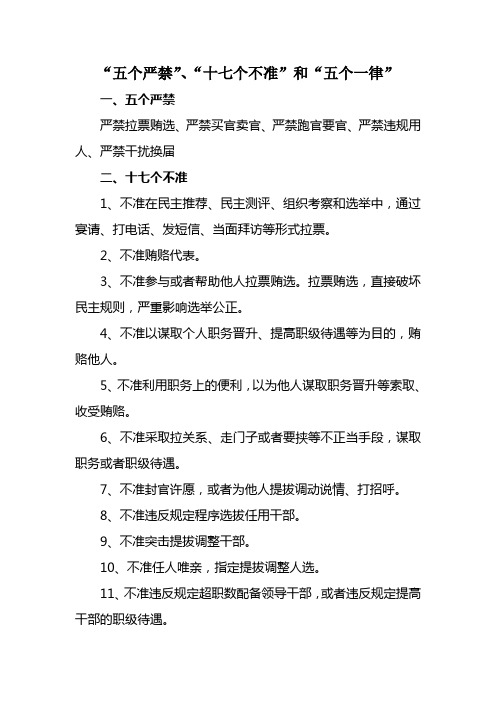 “五个严禁”、“十七个不准”和“五个一律”

一、五个严禁

严禁拉票贿选、严禁买官卖官、严禁跑官要官、严禁违规用人、严禁干扰换届

二、十七个不准

1、不准在民主推荐、民主测评、组织考察和选举中，通过宴请、打电话、发短信、当面拜访等形式拉票。

2、不准贿赂代表。

3、不准参与或者帮助他人拉票贿选。拉票贿选，直接破坏民主规则，严重影响选举公正。

4、不准以谋取个人职务晋升、提高职级待遇等为目的，贿赂他人。

5、不准利用职务上的便利，以为他人谋取职务晋升等索取、收受贿赂。

6、不准采取拉关系、走门子或者要挟等不正当手段，谋取职务或者职级待遇。

7、不准封官许愿，或者为他人提拔调动说情、打招呼。

8、不准违反规定程序选拔任用干部。

9、不准突击提拔调整干部。

10、不准任人唯亲，指定提拔调整人选。

11、不准违反规定超职数配备领导干部，或者违反规定提高干部的职级待遇。